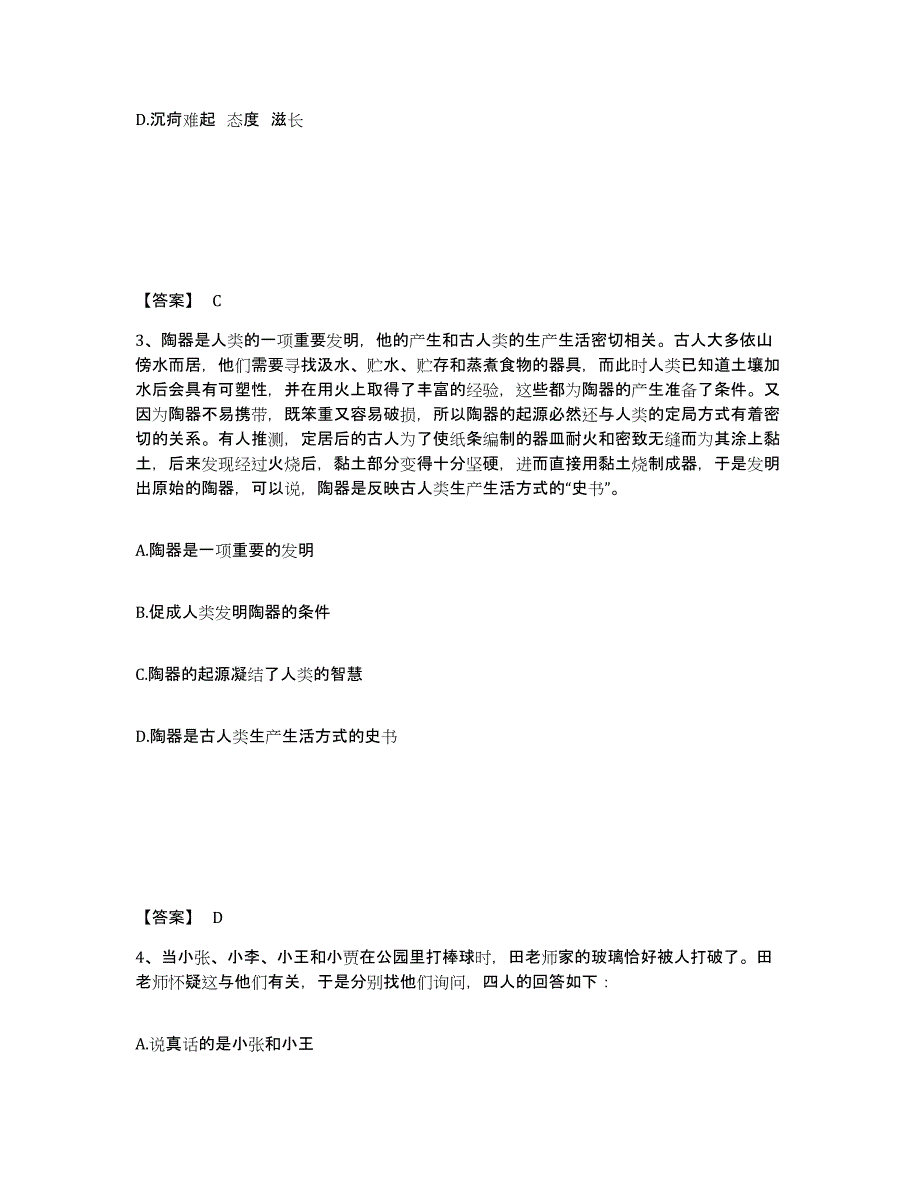 D.沉疴难起　态度　滋长

【答案】 C

3、陶器是人类的一项重要发明，他的产生和古人类的生产生活密切相关。古人大多依山傍水而居，他们需要寻找汲水、贮水、贮存和蒸煮食物的器具，而此时人类已知道土壤加水后会具有可塑性，并在用火上取得了丰富的经验，这些都为陶器的产生准备了条件。又因为陶器不易携带，既笨重又容易破损，所以陶器的起源必然还与人类的定局方式有着密切的关系。有人推测，定居后的古人为了使纸条编制的器皿耐火和密致无缝而为其涂上黏土，后来发现经过火烧后，黏土部分变得十分坚硬，进而直接用黏土烧制成器，于是发明出原始的陶器，可以说，陶器是反映古人类生产生活方式的“史书”。

A.陶器是一项重要的发明

B.促成人类发明陶器的条件

C.陶器的起源凝结了人类的智慧

D.陶器是古人类生产生活方式的史书

【答案】 D

4、当小张、小李、小王和小贾在公园里打棒球时，田老师家的玻璃恰好被人打破了。田老师怀疑这与他们有关，于是分别找他们询问，四人的回答如下：

A.说真话的是小张和小王